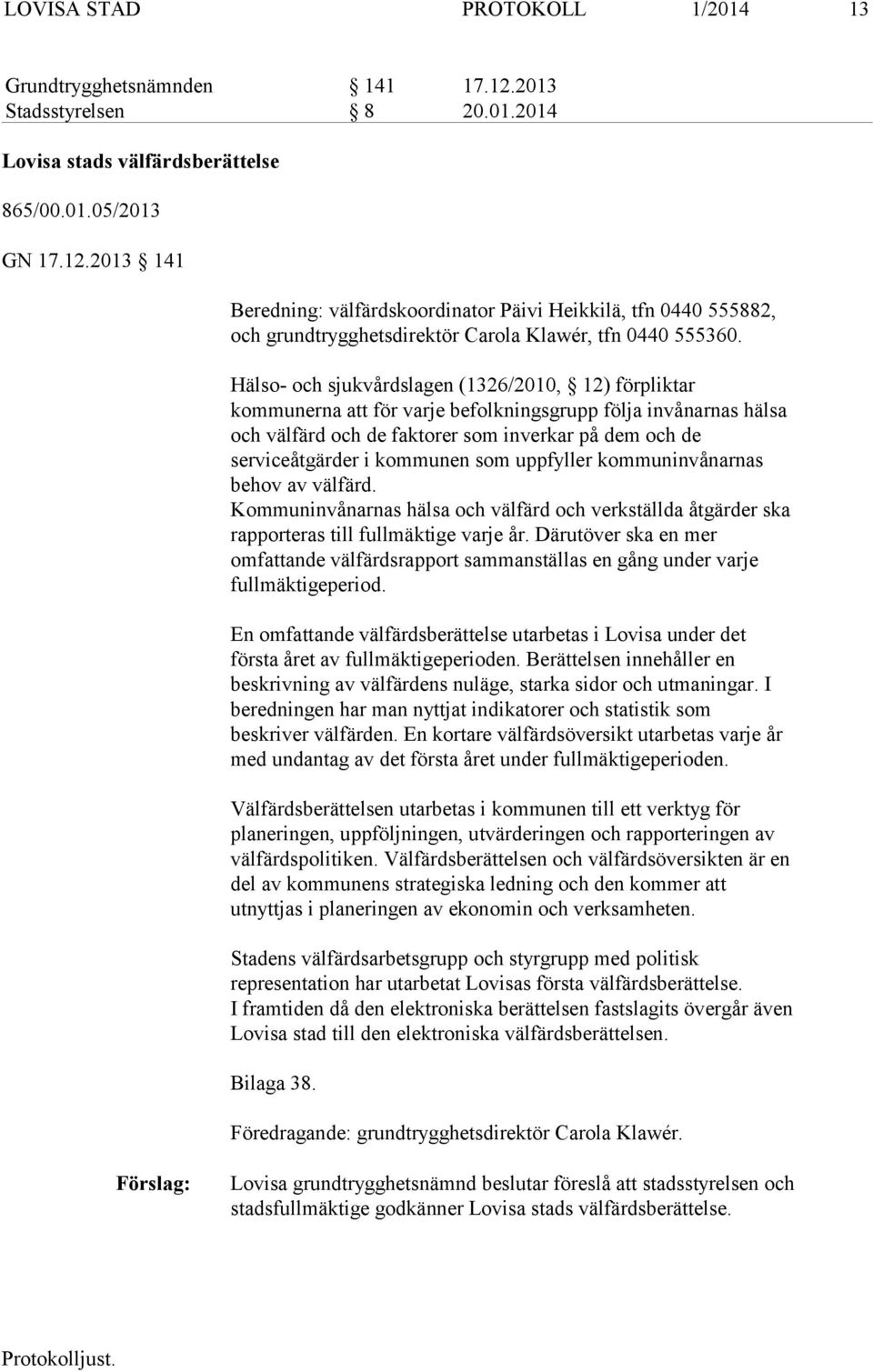 LOVISA STAD PROTOKOLL 1/2014 13

Grundtrygghetsnämnden § 141 17.12.2013
Stadsstyrelsen § 8 20.01.2014

Lovisa stads välfärdsberättelse

865/00.01.05/2013

GN 17.12.2013 § 141

Beredning: välfärdskoordinator Päivi Heikkilä, tfn 0440 555882, och grundtrygghetsdirektör Carola Klawér, tfn 0440 555360.

Hälso- och sjukvårdslagen (1326/2010, § 12) förpliktar kommunerna att för varje befolkningsgrupp följa invånarnas hälsa och välfärd och de faktorer som inverkar på dem och de serviceåtgärder i kommunen som uppfyller kommuninvånarnas behov av välfärd.
Kommuninvånarnas hälsa och välfärd och verkställda åtgärder ska rapporteras till fullmäktige varje år. Därutöver ska en mer omfattande välfärdsrapport sammanställas en gång under varje fullmäktigeperiod.

En omfattande välfärdsberättelse utarbetas i Lovisa under det första året av fullmäktigeperioden. Berättelsen innehåller en beskrivning av välfärdens nuläge, starka sidor och utmaningar. I beredningen har man nyttjat indikatorer och statistik som beskriver välfärden. En kortare välfärdsöversikt utarbetas varje år med undantag av det första året under fullmäktigeperioden.

Välfärdsberättelsen utarbetas i kommunen till ett verktyg för planeringen, uppföljningen, utvärderingen och rapporteringen av välfärdspolitiken. Välfärdsberättelsen och välfärdsöversikten är en del av kommunens strategiska ledning och den kommer att utnyttjas i planeringen av ekonomin och verksamheten.

Stadens välfärdsarbetsgrupp och styrgrupp med politisk representation har utarbetat Lovisas första välfärdsberättelse.
I framtiden då den elektroniska berättelsen fastslagits övergår även Lovisa stad till den elektroniska välfärdsberättelsen.

Bilaga 38.

Föredragande: grundtrygghetsdirektör Carola Klawér.

Förslag: Lovisa grundtrygghetsnämnd beslutar föreslå att stadsstyrelsen och stadsfullmäktige godkänner Lovisa stads välfärdsberättelse.

Protokolljust.